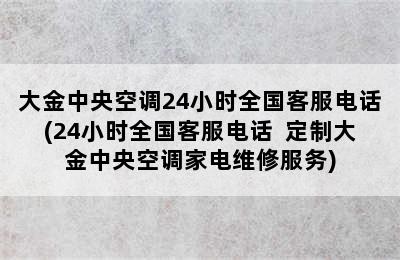 大金中央空调24小时全国客服电话(24小时全国客服电话 定制大金中央空调家电维修服务)